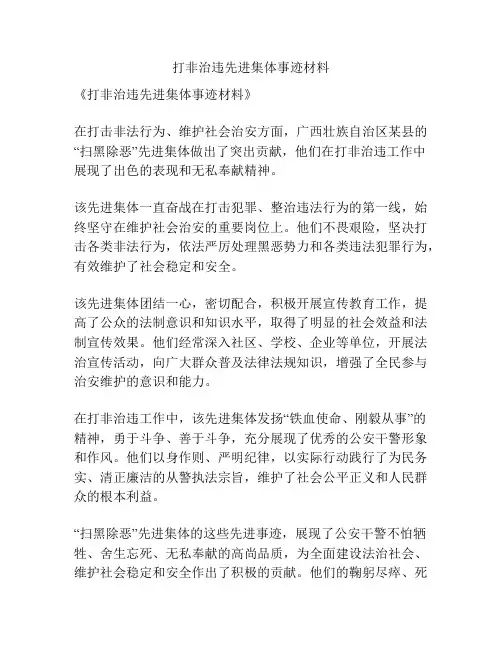 打非治违先进集体事迹材料

《打非治违先进集体事迹材料》

在打击非法行为、维护社会治安方面，广西壮族自治区某县的“扫黑除恶”先进集体做出了突出贡献，他们在打非治违工作中展现了出色的表现和无私奉献精神。

该先进集体一直奋战在打击犯罪、整治违法行为的第一线，始终坚守在维护社会治安的重要岗位上。他们不畏艰险，坚决打击各类非法行为，依法严厉处理黑恶势力和各类违法犯罪行为，有效维护了社会稳定和安全。

该先进集体团结一心，密切配合，积极开展宣传教育工作，提高了公众的法制意识和知识水平，取得了明显的社会效益和法制宣传效果。他们经常深入社区、学校、企业等单位，开展法治宣传活动，向广大群众普及法律法规知识，增强了全民参与治安维护的意识和能力。

在打非治违工作中，该先进集体发扬“铁血使命、刚毅从事”的精神，勇于斗争、善于斗争，充分展现了优秀的公安干警形象和作风。他们以身作则、严明纪律，以实际行动践行了为民务实、清正廉洁的从警执法宗旨，维护了社会公平正义和人民群众的根本利益。

“扫黑除恶”先进集体的这些先进事迹，展现了公安干警不怕牺牲、舍生忘死、无私奉献的高尚品质，为全面建设法治社会、维护社会稳定和安全作出了积极的贡献。他们的鞠躬尽瘁、死